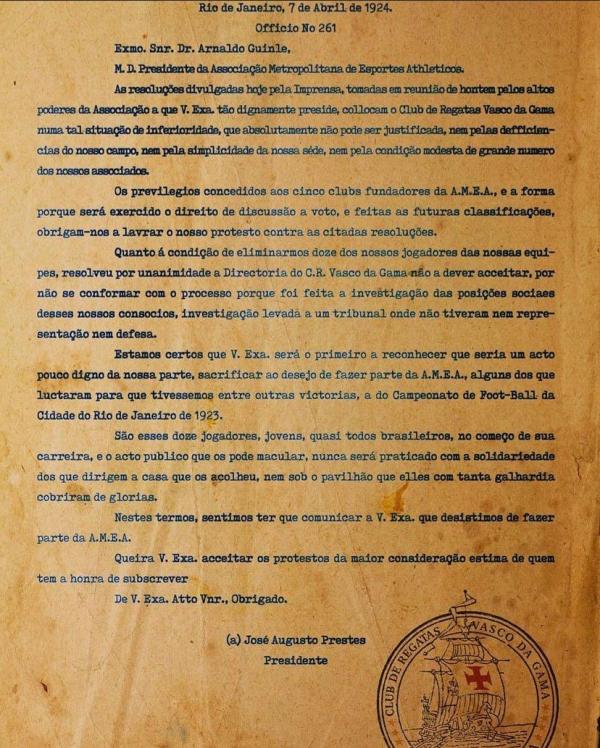 Rio de Janeiro, 7 de Abril de 1924.

Officio No 261

Exmo. Snr. Dr. Arnaldo Guinle,

M. D. Presidente da Associação Metropolitana de Esportes Athleticos.

As resoluções divulgadas hoje pela Imprensa, tomadas em reunião de hontem pelos altos poderes da Associação a que V. Exa. tão dignamente preside, collocam o Club de Regatas Vasco da Gama numa tal situação de inferioridade, que absolutamente não pode ser justificada, nem pelas defficiencias do nosso campo, nem pela simplicidade da nossa séde, nem pela condição modesta de grande numero dos nossos associados.

Os previlegios concedidos aos cinco clubs fundadores da A.M.E.A., e a forma porque será exercido o direito de discussão a voto, e feitas as futuras classificações, obrigam-nos a lavrar o nosso protesto contra as citadas resoluções.

Quanto á condição de eliminarmos doze dos nossos jogadores das nossas equipes, resolveu por unanimidade a Directoria do C.R. Vasco da Gama não a dever acceitar, por não se conformar com o processo porque foi feita a investigação das posições sociaes desses nossos consocios, investigação levada a um tribunal onde não tiveram nem representação nem defesa.

Estamos certos que V. Exa. será o primeiro a reconhecer que seria um acto pouco digno da nossa parte, sacrificar ao desejo de fazer parte da A.M.E.A., alguns dos que luctaram para que tivessemos entre outras victorias, a do Campeonato de Foot-Ball da Cidade do Rio de Janeiro de 1923.

São esses doze jogadores, jovens, quasi todos brasileiros, no começo de sua carreira, e o acto publico que os pode macular, nunca será praticado com a solidariedade dos que dirigem a casa que os acolheu, nem sob o pavilhão que elles com tanta galhardia cobriram de glorias.

Nestes termos, sentimos ter que comunicar a V. Exa. que desistimos de fazer parte da A.M.E.A.

Queira V. Exa. acceitar os protestos da maior consideração estima de quem tem a honra de subscrever

De V. Exa. Atto Vnr., Obrigado.

(a) José Augusto Prestes
Presidente

CLUB DE REGATAS VASCO DA GAMA